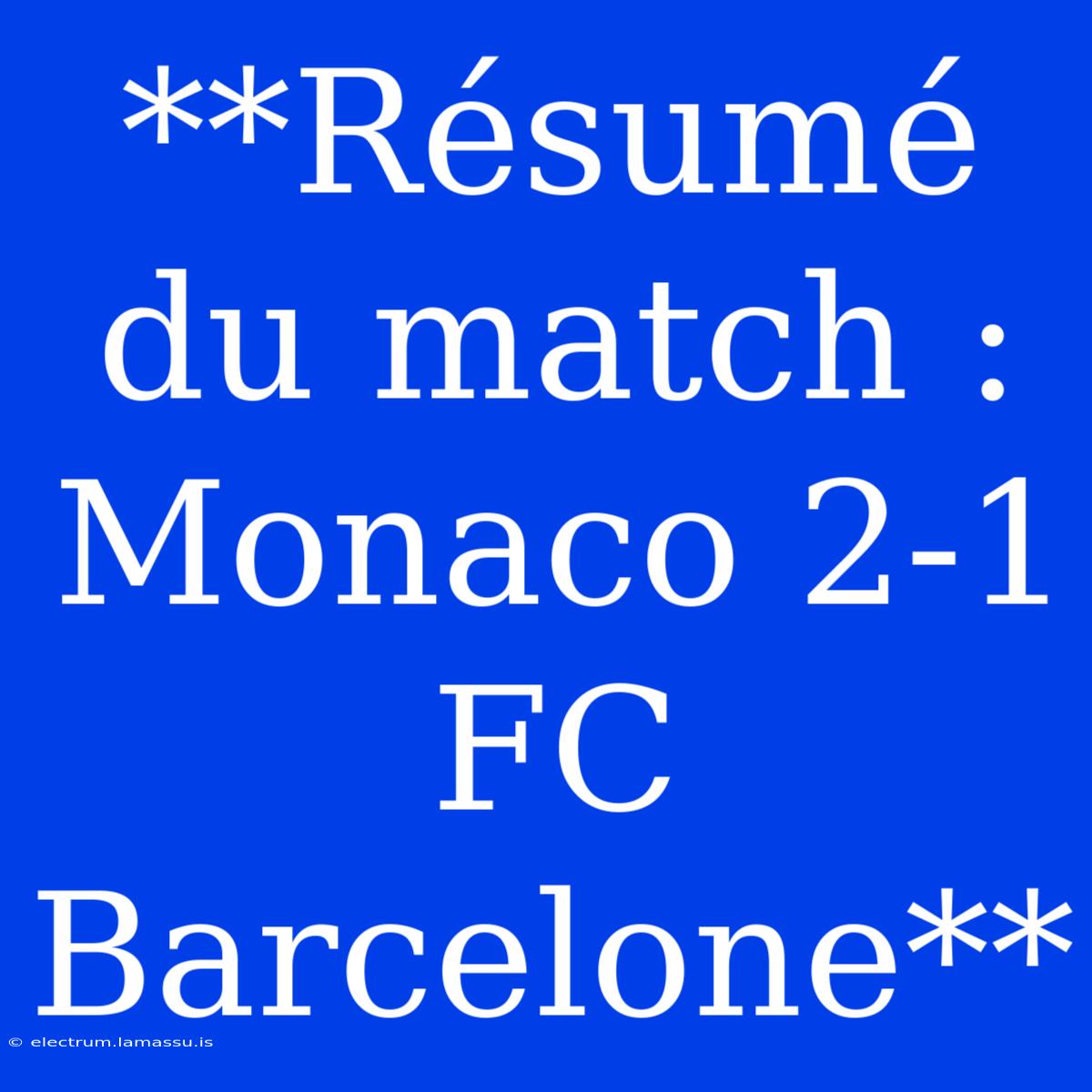 **Résumé du match : Monaco 2-1 FC Barcelone**

© electrum.lamassu.is